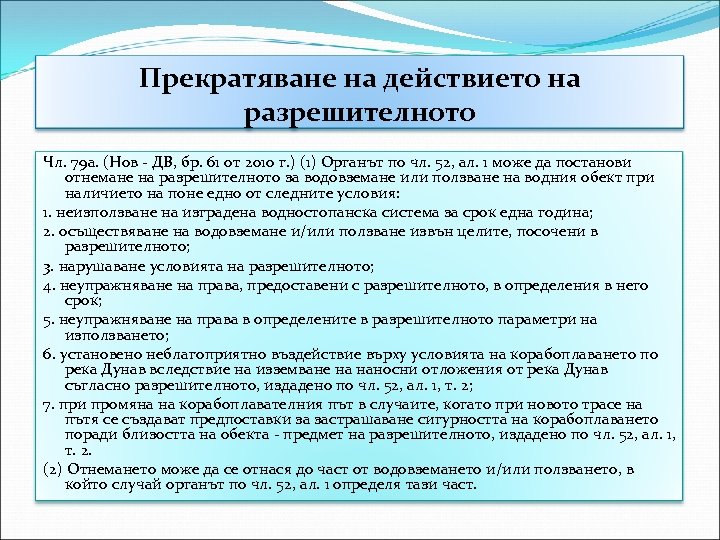 Прекратяване на действието на разрешителното

Чл. 79а. (Нов - ДВ, бр. 61 от 2010 г.) (1) Органът по чл. 52, ал. 1 може да постанови отнемане на разрешителното за водовземане или ползване на водния обект при наличието на поне едно от следните условия:

1. неизползване на изградена водностопанска система за срок една година;

2. осъществяване на водовземане и/или ползване извън целите, посочени в разрешителното;

3. нарушаване условията на разрешителното;

4. неупражняване на права, предоставени с разрешителното, в определения в него срок;

5. неупражняване на права в определените в разрешителното параметри на използването;

6. установено неблагоприятно въздействие върху условията на корабоплаването по река Дунав вследствие на изземване на наносни отложения от река Дунав съгласно разрешителното, издадено по чл. 52, ал. 1, т. 2;

7. при промяна на корабоплавателния път в случаите, когато при новото трасе на пътя се създават предпоставки за застрашаване сигурността на корабоплаването поради близостта на обекта - предмет на разрешителното, издадено по чл. 52, ал. 1, т. 2.

(2) Отнемането може да се отнася до част от водовземането и/или ползването, в който случай органът по чл. 52, ал. 1 определя тази част.